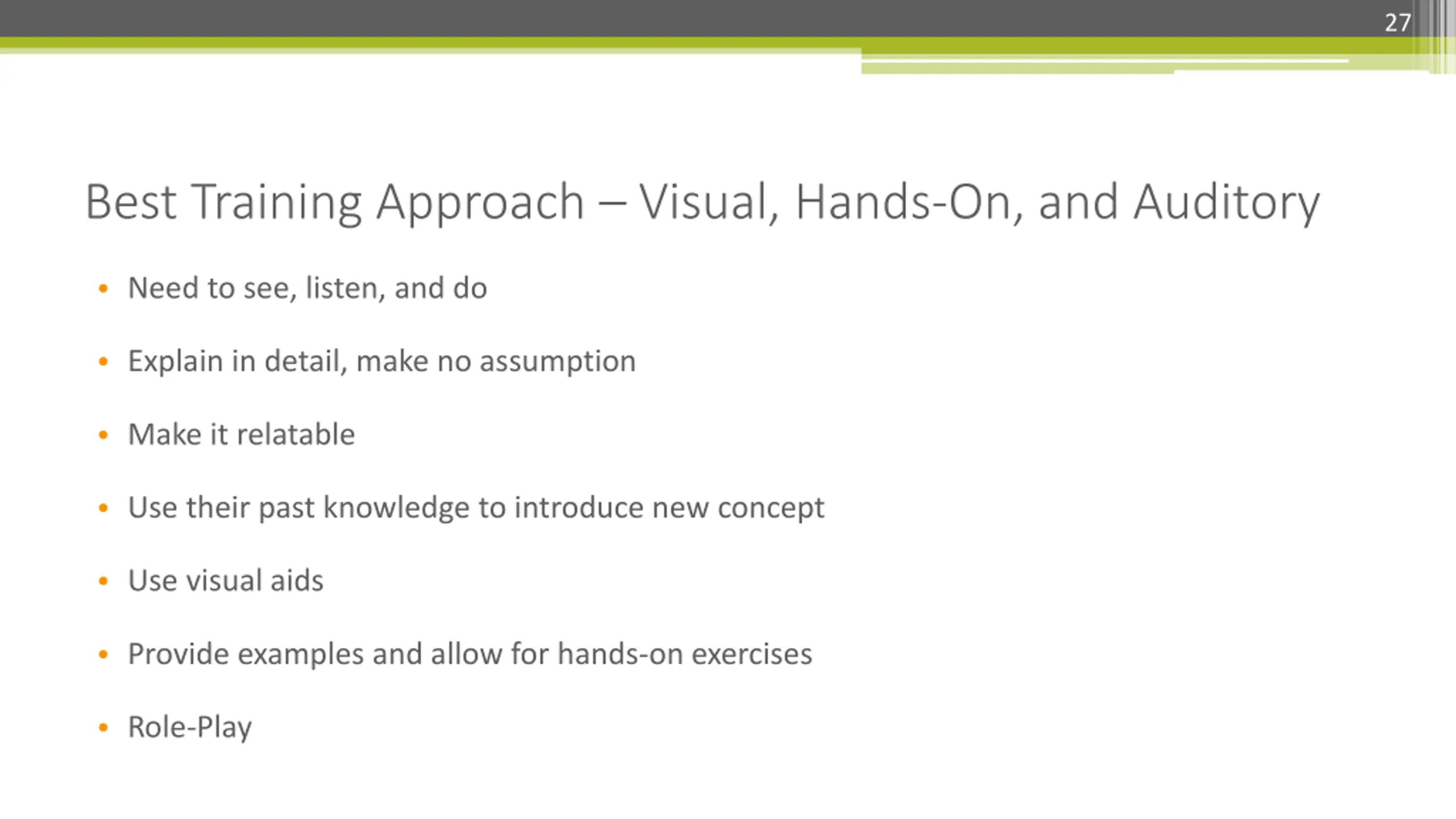 27

Best Training Approach – Visual, Hands-On, and Auditory

• Need to see, listen, and do
• Explain in detail, make no assumption
• Make it relatable
• Use their past knowledge to introduce new concept
• Use visual aids
• Provide examples and allow for hands-on exercises
• Role-Play